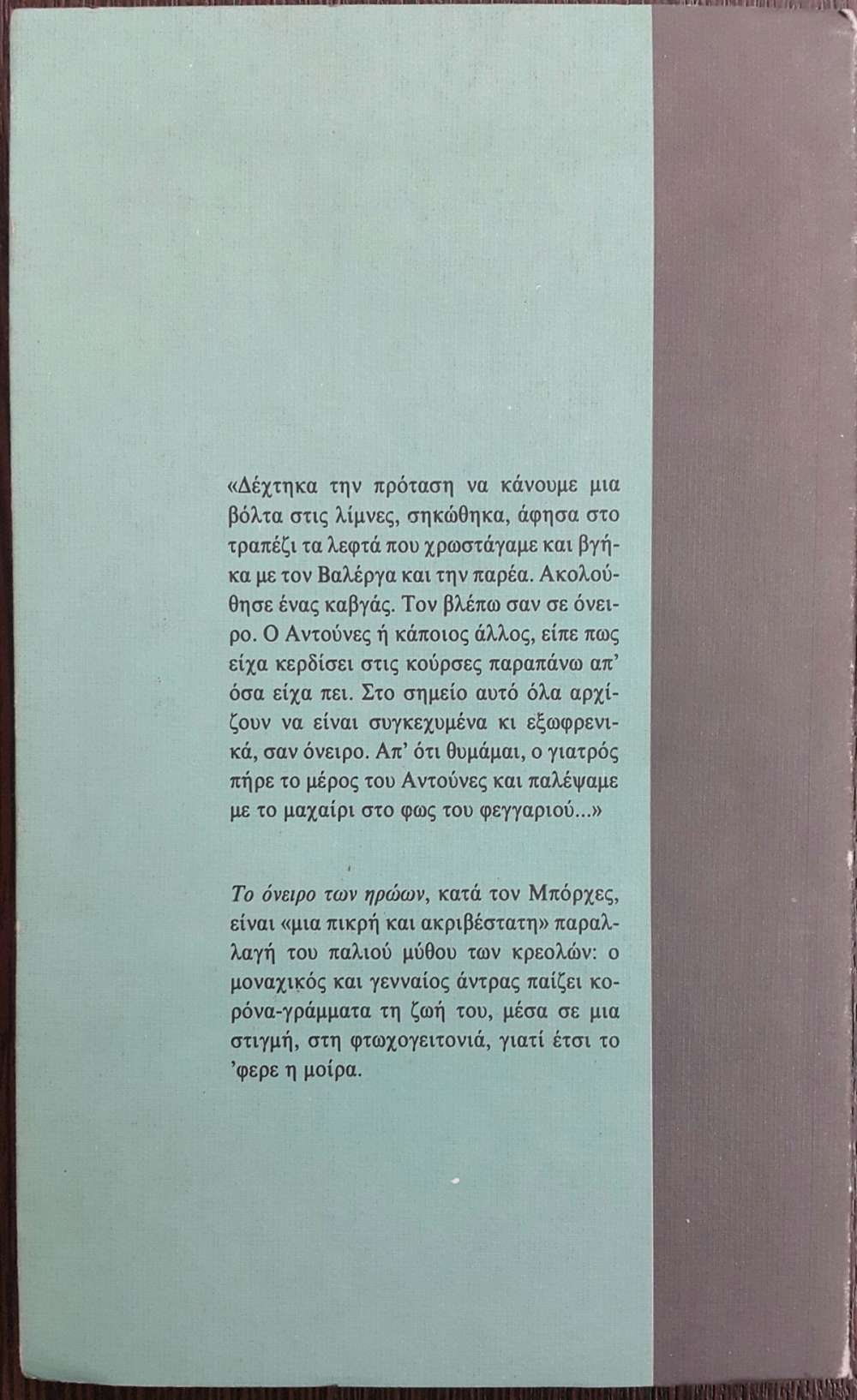 «Δέχτηκα την πρόταση να κάνουμε μια βόλτα στις λίμνες, σηκώθηκα, άφησα στο τραπέζι τα λεφτά που χρωστάγαμε και βγήκα με τον Βαλέργα και την παρέα. Ακολούθησε ένας καβγάς. Τον βλέπω σαν σε όνειρο. Ο Αντούνες ή κάποιος άλλος, είπε πως είχα κερδίσει στις κούρσες παραπάνω απ' όσα είχα πει. Στο σημείο αυτό όλα αρχίζουν να είναι συγκεχυμένα κι εξωφρενικά, σαν όνειρο. Απ' ότι θυμάμαι, ο γιατρός πήρε το μέρος του Αντούνες και παλέψαμε με το μαχαίρι στο φως του φεγγαριού...»

Το όνειρο των ηρώων, κατά τον Μπόρχες, είναι «μια πικρή και ακριβέστατη» παραλλαγή του παλιού μύθου των κρεολών: ο μοναχικός και γενναίος άντρας παίζει κορόνα-γράμματα τη ζωή του, μέσα σε μια στιγμή, στη φτωχογειτονιά, γιατί έτσι το 'φερε η μοίρα.